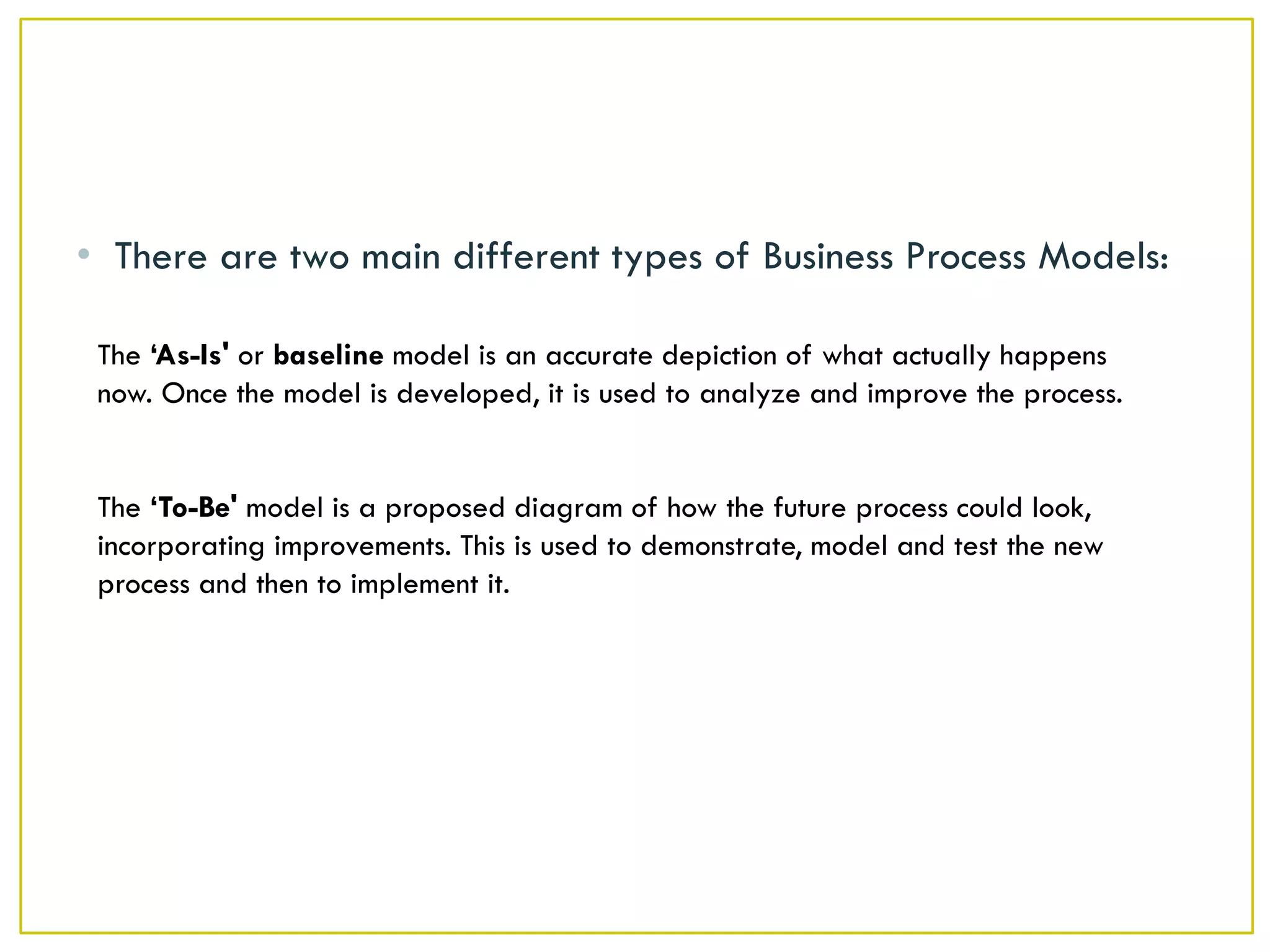 • There are two main different types of Business Process Models:

The ‘As-Is' or baseline model is an accurate depiction of what actually happens now. Once the model is developed, it is used to analyze and improve the process.

The ‘To-Be' model is a proposed diagram of how the future process could look, incorporating improvements. This is used to demonstrate, model and test the new process and then to implement it.